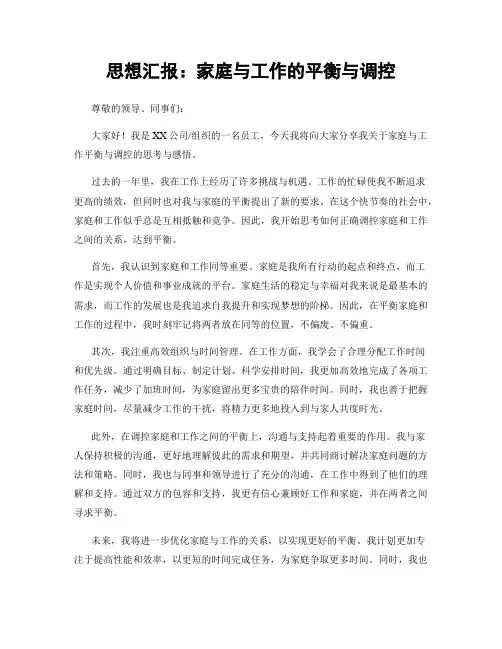 思想汇报：家庭与工作的平衡与调控

尊敬的领导、同事们：

大家好！我是XX公司/组织的一名员工，今天我将向大家分享我关于家庭与工作平衡与调控的思考与感悟。

过去的一年里，我在工作上经历了许多挑战与机遇。工作的忙碌使我不断追求更高的绩效，但同时也对我与家庭的平衡提出了新的要求。在这个快节奏的社会中，家庭和工作似乎总是互相抵触和竞争。因此，我开始思考如何正确调控家庭和工作之间的关系，达到平衡。

首先，我认识到家庭和工作同等重要。家庭是我所有行动的起点和终点，而工作是实现个人价值和事业成就的平台。家庭生活的稳定与幸福对我来说是最基本的需求，而工作的发展也是我追求自我提升和实现梦想的阶梯。因此，在平衡家庭和工作的过程中，我时刻牢记将两者放在同等的位置，不偏废、不偏重。

其次，我注重高效组织与时间管理。在工作方面，我学会了合理分配工作时间和优先级。通过明确目标、制定计划、科学安排时间，我更加高效地完成了各项工作任务，减少了加班时间，为家庭留出更多宝贵的陪伴时间。同时，我也善于把握家庭时间，尽量减少工作的干扰，将精力更多地投入到与家人共度时光。

此外，在调控家庭和工作之间的平衡上，沟通与支持起着重要的作用。我与家人保持积极的沟通，更好地理解彼此的需求和期望，并共同商讨解决家庭问题的方法和策略。同时，我也与同事和领导进行了充分的沟通，在工作中得到了他们的理解和支持。通过双方的包容和支持，我更有信心兼顾好工作和家庭，并在两者之间寻求平衡。

未来，我将进一步优化家庭与工作的关系，以实现更好的平衡。我计划更加专注于提高性能和效率，以更短的时间完成任务，为家庭争取更多时间。同时，我也